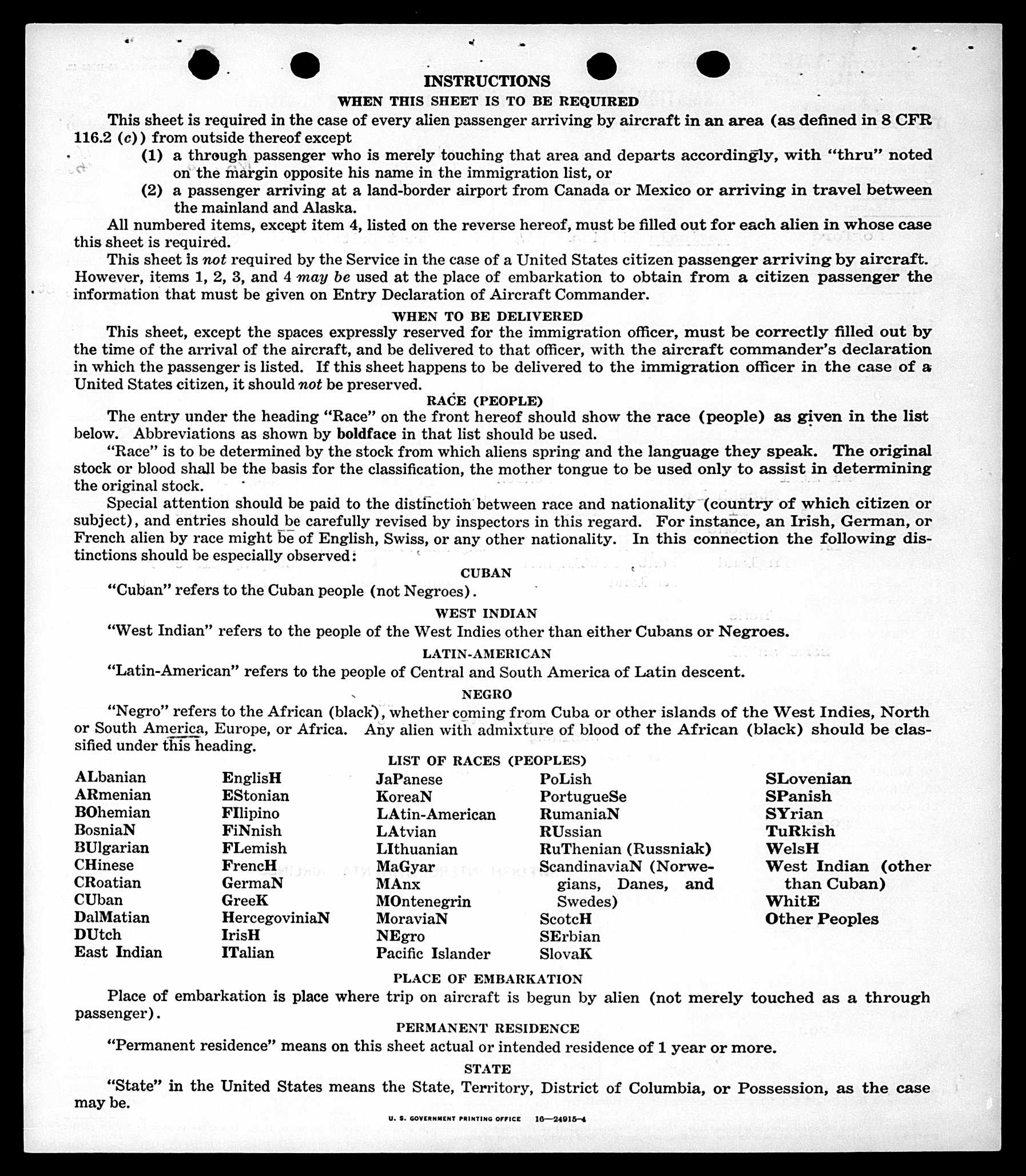 INSTRUCTIONS

WHEN THIS SHEET IS TO BE REQUIRED

This sheet is required in the case of every alien passenger arriving by aircraft in an area (as defined in 8 CFR 116.2 (c)) from outside thereof except

(1) a through passenger who is merely touching that area and departs accordingly, with "thru" noted on the margin opposite his name in the immigration list, or

(2) a passenger arriving at a land-border airport from Canada or Mexico or arriving in travel between the mainland and Alaska.

All numbered items, except item 4, listed on the reverse hereof, must be filled out for each alien in whose case this sheet is required.

This sheet is not required by the Service in the case of a United States citizen passenger arriving by aircraft. However, items 1, 2, 3, and 4 may be used at the place of embarkation to obtain from a citizen passenger the information that must be given on Entry Declaration of Aircraft Commander.

WHEN TO BE DELIVERED

This sheet, except the spaces expressly reserved for the immigration officer, must be correctly filled out by the time of the arrival of the aircraft, and be delivered to that officer, with the aircraft commander's declaration in which the passenger is listed. If this sheet happens to be delivered to the immigration officer in the case of a United States citizen, it should not be preserved.

RACE (PEOPLE)

The entry under the heading "Race" on the front hereof should show the race (people) as given in the list below. Abbreviations as shown by boldface in that list should be used.

"Race" is to be determined by the stock from which aliens spring and the language they speak. The original stock or blood shall be the basis for the classification, the mother tongue to be used only to assist in determining the original stock.

Special attention should be paid to the distinction between race and nationality (country of which citizen or subject), and entries should be carefully revised by inspectors in this regard. For instance, an Irish, German, or French alien by race might be of English, Swiss, or any other nationality. In this connection the following distinctions should be especially observed:

CUBAN

"Cuban" refers to the Cuban people (not Negroes).

WEST INDIAN

"West Indian" refers to the people of the West Indies other than either Cubans or Negroes.

LATIN-AMERICAN

"Latin-American" refers to the people of Central and South America of Latin descent.

NEGRO

"Negro" refers to the African (black), whether coming from Cuba or other islands of the West Indies, North or South America, Europe, or Africa. Any alien with admixture of blood of the African (black) should be classified under this heading.

LIST OF RACES (PEOPLES)

ALbanian
ARmenian
BOhemian
BosniaN
BUlgarian
CHinese
CRoatian
CUban
DalMatian
DUtch
East Indian

EnglisH
EStonian
FIlipino
FiNnish
FLemish
FrencH
GermaN
GreeK
HercegoviniaN
IrisH
ITalian

JaPanese
KoreaN
LAtin-American
LAtvian
LIthuanian
MaGyar
MAnx
MOntenegrin
MoraviaN
NEgro
Pacific Islander

PoLish
PortugueSe
RumaniaN
RUssian
RuThenian (Russniak)
ScandinaviaN (Norwegians, Danes, and Swedes)
ScotcH
SErbian
SlovaK

SLovenian
SPanish
SYrian
TuRkish
WelsH
West Indian (other than Cuban)
WhitE
Other Peoples

PLACE OF EMBARKATION

Place of embarkation is place where trip on aircraft is begun by alien (not merely touched as a through passenger).

PERMANENT RESIDENCE

"Permanent residence" means on this sheet actual or intended residence of 1 year or more.

STATE

"State" in the United States means the State, Territory, District of Columbia, or Possession, as the case may be.

U. S. GOVERNMENT PRINTING OFFICE 16—24915-4